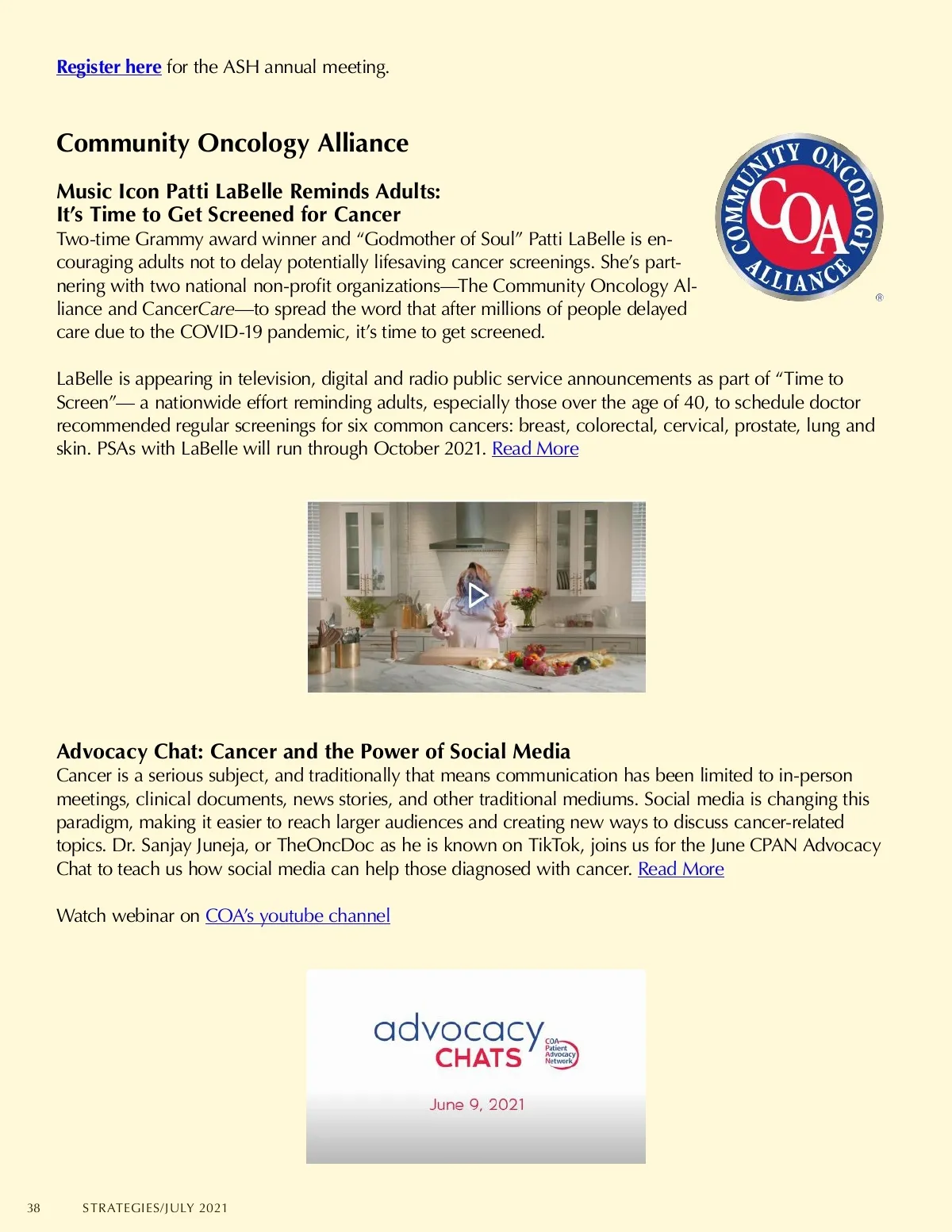 Register here for the ASH annual meeting.

Community Oncology Alliance

COMMUNITY ONCOLOGY ALLIANCE COA ®

Music Icon Patti LaBelle Reminds Adults:
It's Time to Get Screened for Cancer
Two-time Grammy award winner and "Godmother of Soul" Patti LaBelle is encouraging adults not to delay potentially lifesaving cancer screenings. She's partnering with two national non-profit organizations—The Community Oncology Alliance and CancerCare—to spread the word that after millions of people delayed care due to the COVID-19 pandemic, it's time to get screened.

LaBelle is appearing in television, digital and radio public service announcements as part of "Time to Screen"— a nationwide effort reminding adults, especially those over the age of 40, to schedule doctor recommended regular screenings for six common cancers: breast, colorectal, cervical, prostate, lung and skin. PSAs with LaBelle will run through October 2021. Read More

Advocacy Chat: Cancer and the Power of Social Media
Cancer is a serious subject, and traditionally that means communication has been limited to in-person meetings, clinical documents, news stories, and other traditional mediums. Social media is changing this paradigm, making it easier to reach larger audiences and creating new ways to discuss cancer-related topics. Dr. Sanjay Juneja, or TheOncDoc as he is known on TikTok, joins us for the June CPAN Advocacy Chat to teach us how social media can help those diagnosed with cancer. Read More

Watch webinar on COA's youtube channel

advocacy CHATS COA Patient Advocacy Network

June 9, 2021

38 STRATEGIES/JULY 2021